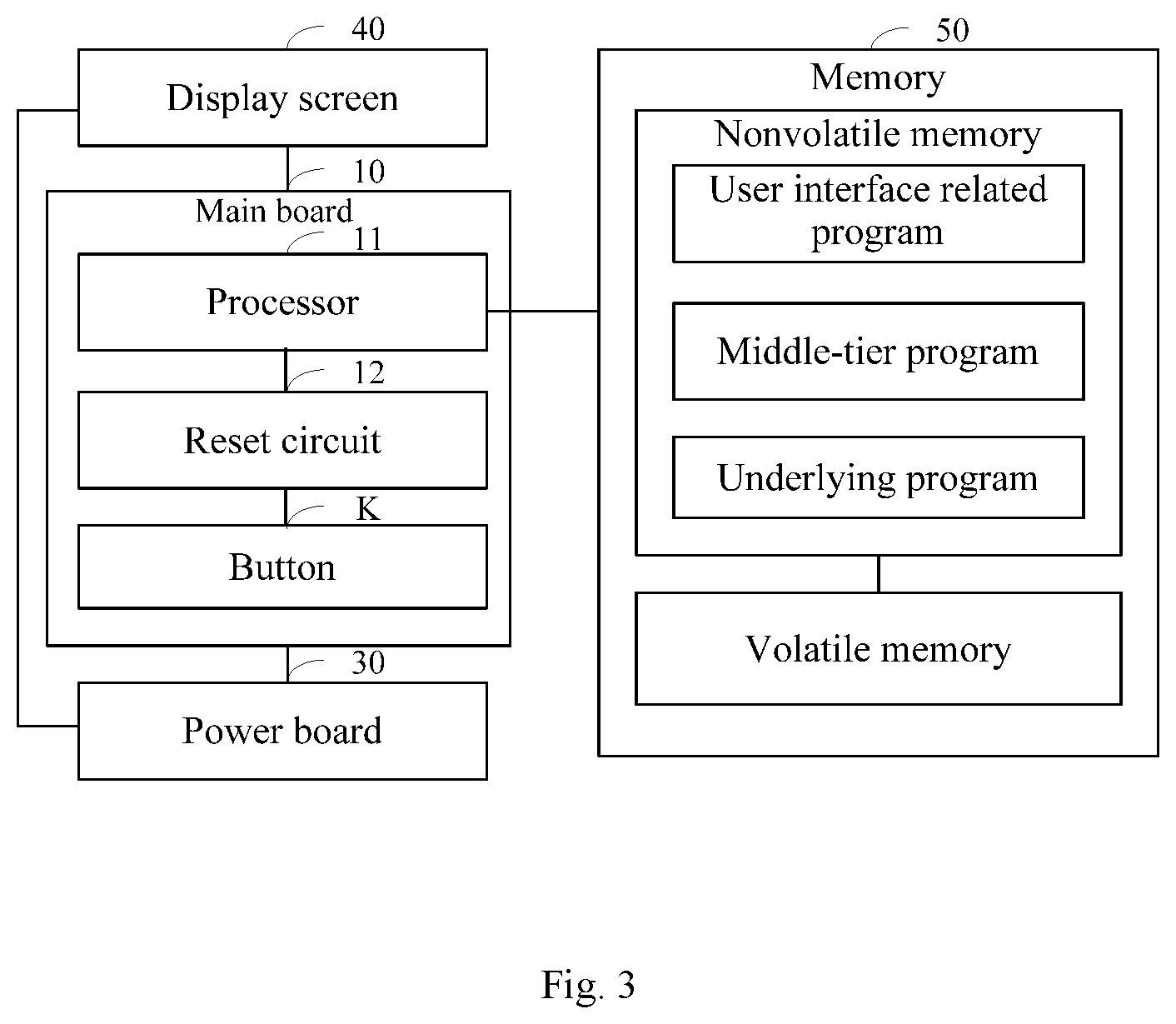 40
Display screen

10
Main board

11
Processor

12
Reset circuit

K
Button

30
Power board

50
Memory

Nonvolatile memory

User interface related program

Middle-tier program

Underlying program

Volatile memory

Fig. 3